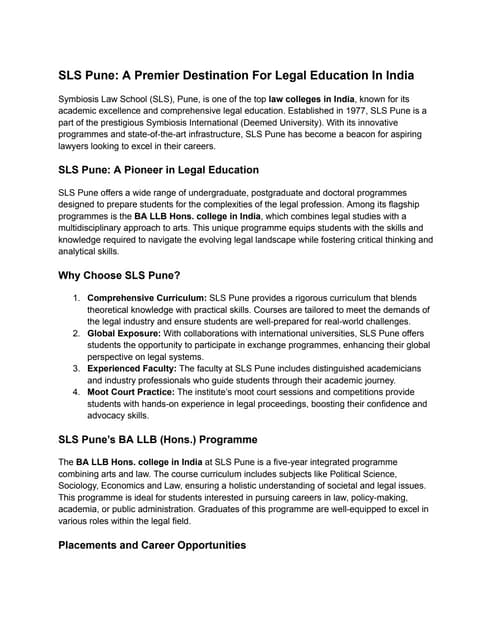 SLS Pune: A Premier Destination For Legal Education In India

Symbiosis Law School (SLS), Pune, is one of the top law colleges in India, known for its academic excellence and comprehensive legal education. Established in 1977, SLS Pune is a part of the prestigious Symbiosis International (Deemed University). With its innovative programmes and state-of-the-art infrastructure, SLS Pune has become a beacon for aspiring lawyers looking to excel in their careers.

SLS Pune: A Pioneer in Legal Education

SLS Pune offers a wide range of undergraduate, postgraduate and doctoral programmes designed to prepare students for the complexities of the legal profession. Among its flagship programmes is the BA LLB Hons. college in India, which combines legal studies with a multidisciplinary approach to arts. This unique programme equips students with the skills and knowledge required to navigate the evolving legal landscape while fostering critical thinking and analytical skills.

Why Choose SLS Pune?

1. Comprehensive Curriculum: SLS Pune provides a rigorous curriculum that blends theoretical knowledge with practical skills. Courses are tailored to meet the demands of the legal industry and ensure students are well-prepared for real-world challenges.
2. Global Exposure: With collaborations with international universities, SLS Pune offers students the opportunity to participate in exchange programmes, enhancing their global perspective on legal systems.
3. Experienced Faculty: The faculty at SLS Pune includes distinguished academicians and industry professionals who guide students through their academic journey.
4. Moot Court Practice: The institute's moot court sessions and competitions provide students with hands-on experience in legal proceedings, boosting their confidence and advocacy skills.

SLS Pune's BA LLB (Hons.) Programme

The BA LLB Hons. college in India at SLS Pune is a five-year integrated programme combining arts and law. The course curriculum includes subjects like Political Science, Sociology, Economics and Law, ensuring a holistic understanding of societal and legal issues. This programme is ideal for students interested in pursuing careers in law, policy-making, academia, or public administration. Graduates of this programme are well-equipped to excel in various roles within the legal field.

Placements and Career Opportunities